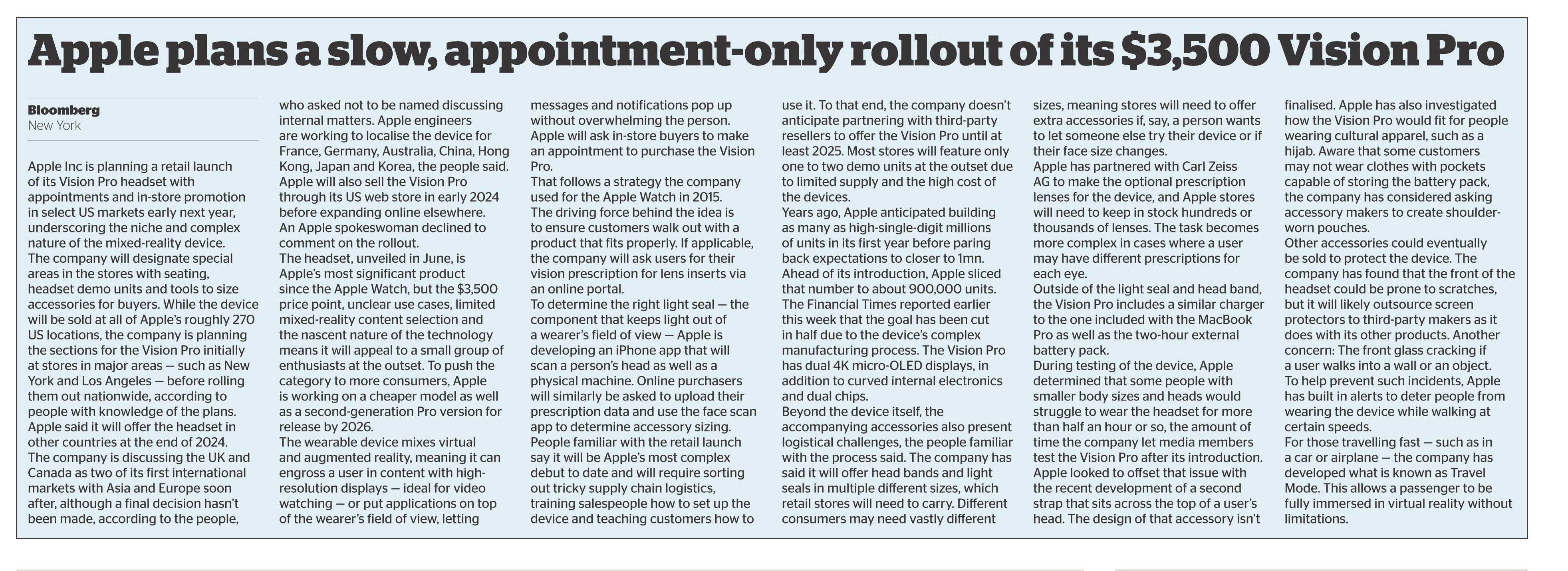 Apple plans a slow, appointment-only rollout of its $3,500 Vision Pro

Bloomberg
New York

Apple Inc is planning a retail launch of its Vision Pro headset with appointments and in-store promotion in select US markets early next year, underscoring the niche and complex nature of the mixed-reality device.
The company will designate special areas in the stores with seating, headset demo units and tools to size accessories for buyers. While the device will be sold at all of Apple's roughly 270 US locations, the company is planning the sections for the Vision Pro initially at stores in major areas — such as New York and Los Angeles — before rolling them out nationwide, according to people with knowledge of the plans.
Apple said it will offer the headset in other countries at the end of 2024.
The company is discussing the UK and Canada as two of its first international markets with Asia and Europe soon after, although a final decision hasn't been made, according to the people, who asked not to be named discussing internal matters. Apple engineers are working to localise the device for France, Germany, Australia, China, Hong Kong, Japan and Korea, the people said.
Apple will also sell the Vision Pro through its US web store in early 2024 before expanding online elsewhere.
An Apple spokeswoman declined to comment on the rollout.
The headset, unveiled in June, is Apple's most significant product since the Apple Watch, but the $3,500 price point, unclear use cases, limited mixed-reality content selection and the nascent nature of the technology means it will appeal to a small group of enthusiasts at the outset. To push the category to more consumers, Apple is working on a cheaper model as well as a second-generation Pro version for release by 2026.
The wearable device mixes virtual and augmented reality, meaning it can engross a user in content with high-resolution displays — ideal for video watching — or put applications on top of the wearer's field of view, letting messages and notifications pop up without overwhelming the person.
Apple will ask in-store buyers to make an appointment to purchase the Vision Pro.
That follows a strategy the company used for the Apple Watch in 2015.
The driving force behind the idea is to ensure customers walk out with a product that fits properly. If applicable, the company will ask users for their vision prescription for lens inserts via an online portal.
To determine the right light seal — the component that keeps light out of a wearer's field of view — Apple is developing an iPhone app that will scan a person's head as well as a physical machine. Online purchasers will similarly be asked to upload their prescription data and use the face scan app to determine accessory sizing.
People familiar with the retail launch say it will be Apple's most complex debut to date and will require sorting out tricky supply chain logistics, training salespeople how to set up the device and teaching customers how to use it. To that end, the company doesn't anticipate partnering with third-party resellers to offer the Vision Pro until at least 2025. Most stores will feature only one to two demo units at the outset due to limited supply and the high cost of the devices.
Years ago, Apple anticipated building as many as high-single-digit millions of units in its first year before paring back expectations to closer to 1mn. Ahead of its introduction, Apple sliced that number to about 900,000 units.
The Financial Times reported earlier this week that the goal has been cut in half due to the device's complex manufacturing process. The Vision Pro has dual 4K micro-OLED displays, in addition to curved internal electronics and dual chips.
Beyond the device itself, the accompanying accessories also present logistical challenges, the people familiar with the process said. The company has said it will offer head bands and light seals in multiple different sizes, which retail stores will need to carry. Different consumers may need vastly different sizes, meaning stores will need to offer extra accessories if, say, a person wants to let someone else try their device or if their face size changes.
Apple has partnered with Carl Zeiss AG to make the optional prescription lenses for the device, and Apple stores will need to keep in stock hundreds or thousands of lenses. The task becomes more complex in cases where a user may have different prescriptions for each eye.
Outside of the light seal and head band, the Vision Pro includes a similar charger to the one included with the MacBook Pro as well as the two-hour external battery pack.
During testing of the device, Apple determined that some people with smaller body sizes and heads would struggle to wear the headset for more than half an hour or so, the amount of time the company let media members test the Vision Pro after its introduction.
Apple looked to offset that issue with the recent development of a second strap that sits across the top of a user's head. The design of that accessory isn't finalised. Apple has also investigated how the Vision Pro would fit for people wearing cultural apparel, such as a hijab. Aware that some customers may not wear clothes with pockets capable of storing the battery pack, the company has considered asking accessory makers to create shoulder-worn pouches.
Other accessories could eventually be sold to protect the device. The company has found that the front of the headset could be prone to scratches, but it will likely outsource screen protectors to third-party makers as it does with its other products. Another concern: The front glass cracking if a user walks into a wall or an object.
To help prevent such incidents, Apple has built in alerts to deter people from wearing the device while walking at certain speeds.
For those travelling fast — such as in a car or airplane — the company has developed what is known as Travel Mode. This allows a passenger to be fully immersed in virtual reality without limitations.